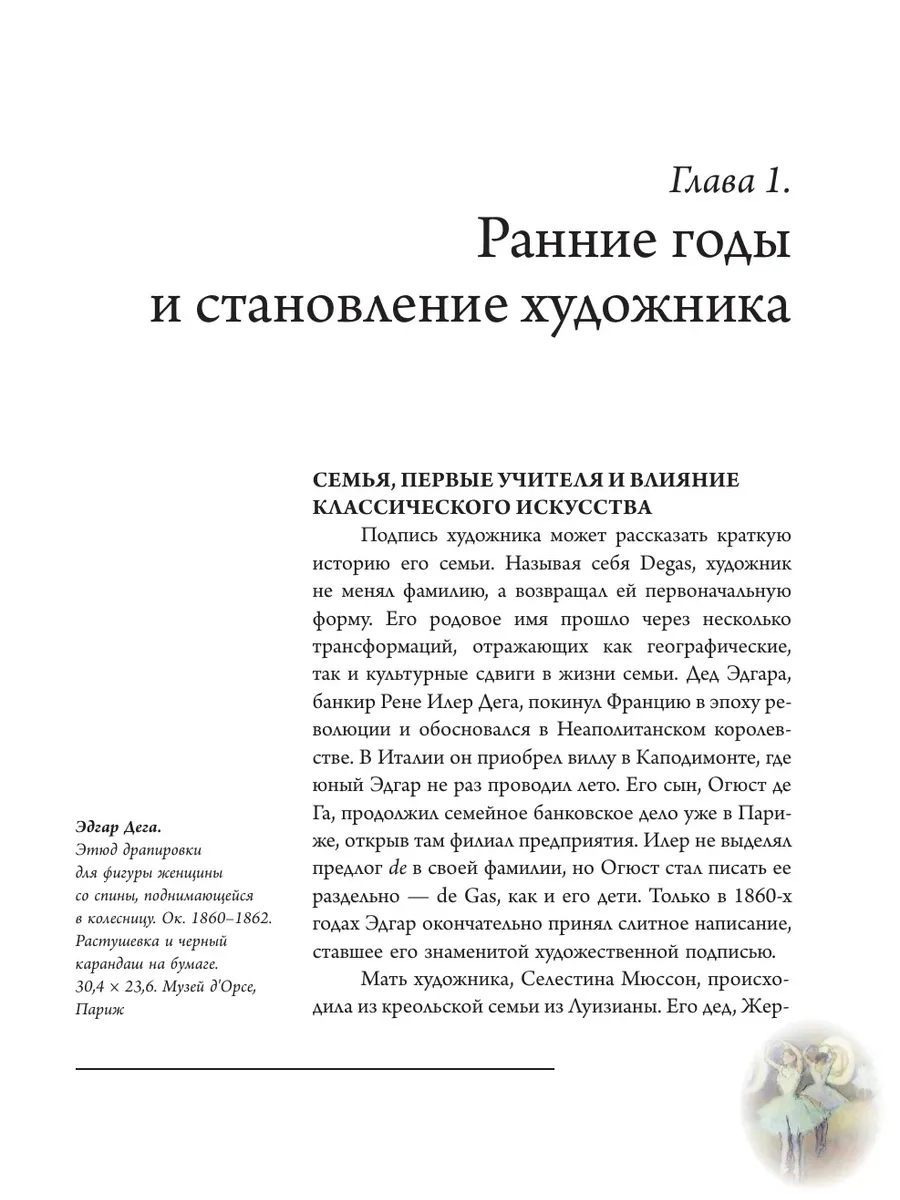 Глава 1.
Ранние годы
и становление художника

СЕМЬЯ, ПЕРВЫЕ УЧИТЕЛЯ И ВЛИЯНИЕ КЛАССИЧЕСКОГО ИСКУССТВА

Подпись художника может рассказать краткую историю его семьи. Называя себя Degas, художник не менял фамилию, а возвращал ей первоначальную форму. Его родовое имя прошло через несколько трансформаций, отражающих как географические, так и культурные сдвиги в жизни семьи. Дед Эдгара, банкир Рене Илер Дега, покинул Францию в эпоху революции и обосновался в Неаполитанском королевстве. В Италии он приобрел виллу в Каподимонте, где юный Эдгар не раз проводил лето. Его сын, Огюст де Га, продолжил семейное банковское дело уже в Париже, открыв там филиал предприятия. Илер не выделял предлог de в своей фамилии, но Огюст стал писать ее раздельно — de Gas, как и его дети. Только в 1860-х годах Эдгар окончательно принял слитное написание, ставшее его знаменитой художественной подписью.

Мать художника, Селестина Мюссон, происходила из креольской семьи из Луизианы. Его дед, Жер-

Эдгар Дега.
Этюд драпировки для фигуры женщины со спины, поднимающейся в колесницу. Ок. 1860–1862. Растушевка и черный карандаш на бумаге. 30,4 × 23,6. Музей д'Орсе, Париж